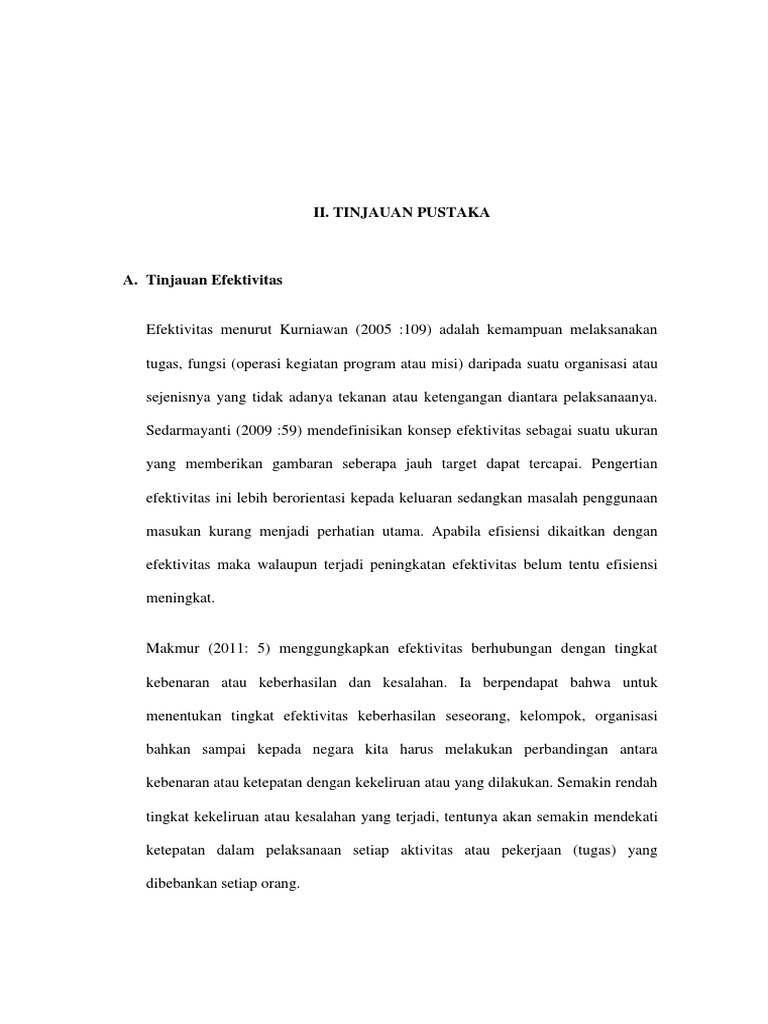 II. TINJAUAN PUSTAKA

A. Tinjauan Efektivitas

Efektivitas menurut Kurniawan (2005 :109) adalah kemampuan melaksanakan tugas, fungsi (operasi kegiatan program atau misi) daripada suatu organisasi atau sejenisnya yang tidak adanya tekanan atau ketengangan diantara pelaksanaanya. Sedarmayanti (2009 :59) mendefinisikan konsep efektivitas sebagai suatu ukuran yang memberikan gambaran seberapa jauh target dapat tercapai. Pengertian efektivitas ini lebih berorientasi kepada keluaran sedangkan masalah penggunaan masukan kurang menjadi perhatian utama. Apabila efisiensi dikaitkan dengan efektivitas maka walaupun terjadi peningkatan efektivitas belum tentu efisiensi meningkat.

Makmur (2011: 5) menggungkapkan efektivitas berhubungan dengan tingkat kebenaran atau keberhasilan dan kesalahan. Ia berpendapat bahwa untuk menentukan tingkat efektivitas keberhasilan seseorang, kelompok, organisasi bahkan sampai kepada negara kita harus melakukan perbandingan antara kebenaran atau ketepatan dengan kekeliruan atau yang dilakukan. Semakin rendah tingkat kekeliruan atau kesalahan yang terjadi, tentunya akan semakin mendekati ketepatan dalam pelaksanaan setiap aktivitas atau pekerjaan (tugas) yang dibebankan setiap orang.